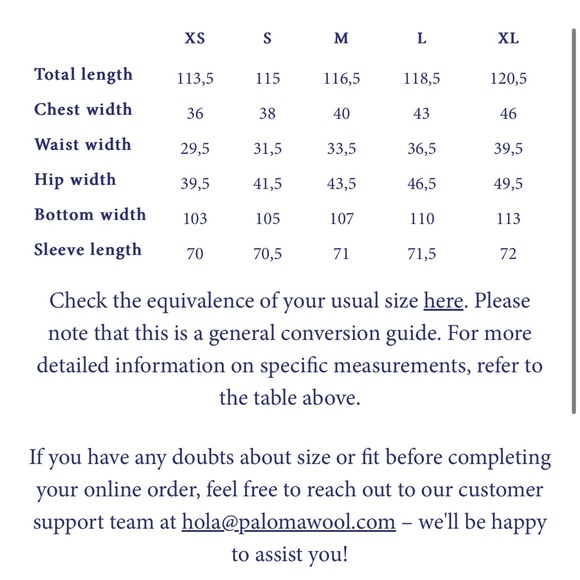 | | XS | S | M | L | XL |
|---|---|---|---|---|---|
| Total length | 113,5 | 115 | 116,5 | 118,5 | 120,5 |
| Chest width | 36 | 38 | 40 | 43 | 46 |
| Waist width | 29,5 | 31,5 | 33,5 | 36,5 | 39,5 |
| Hip width | 39,5 | 41,5 | 43,5 | 46,5 | 49,5 |
| Bottom width | 103 | 105 | 107 | 110 | 113 |
| Sleeve length | 70 | 70,5 | 71 | 71,5 | 72 |

Check the equivalence of your usual size here. Please note that this is a general conversion guide. For more detailed information on specific measurements, refer to the table above.

If you have any doubts about size or fit before completing your online order, feel free to reach out to our customer support team at hola@palomawool.com – we'll be happy to assist you!